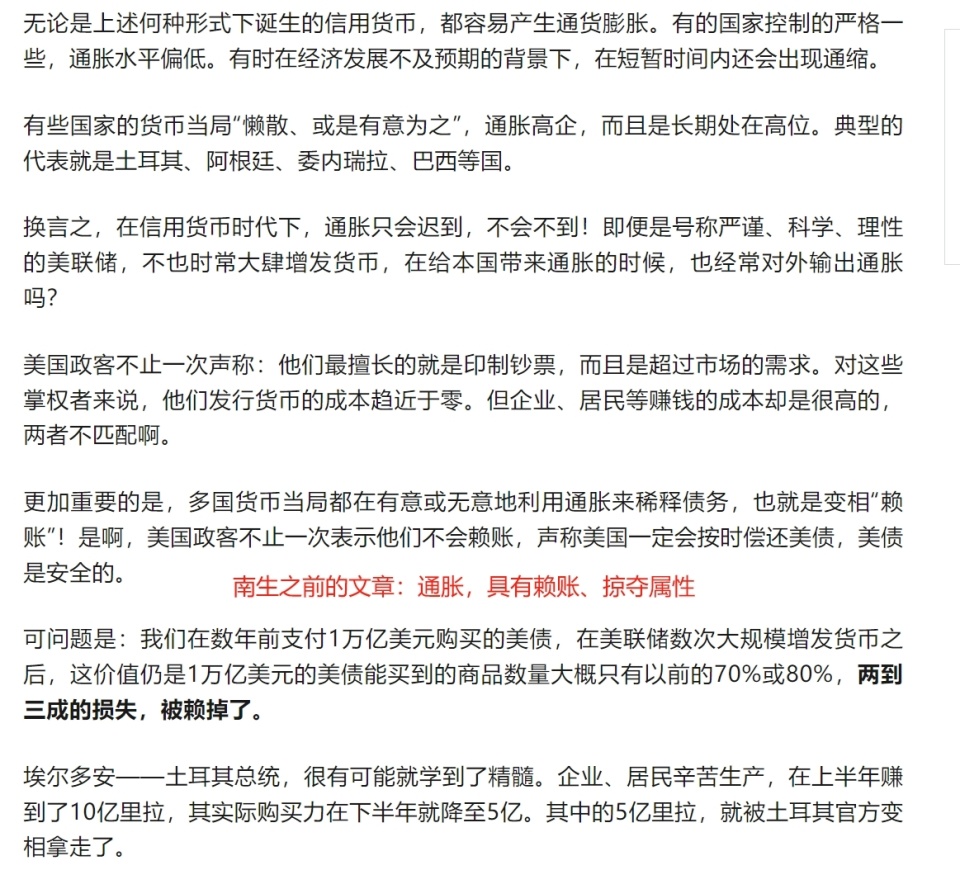 无论是上述何种形式下诞生的信用货币，都容易产生通货膨胀。有的国家控制的严格一些，通胀水平偏低。有时在经济发展不及预期的背景下，在短暂时间内还会出现通缩。

有些国家的货币当局“懒散、或是有意为之”，通胀高企，而且是长期处在高位。典型的代表就是土耳其、阿根廷、委内瑞拉、巴西等国。

换言之，在信用货币时代下，通胀只会迟到，不会不到！即便是号称严谨、科学、理性的美联储，不也时常大肆增发货币，在给本国带来通胀的时候，也经常对外输出通胀吗？

美国政客不止一次声称：他们最擅长的就是印制钞票，而且是超过市场的需求。对这些掌权者来说，他们发行货币的成本趋近于零。但企业、居民等赚钱的成本却是很高的，两者不匹配啊。

更加重要的是，多国货币当局都在有意或无意地利用通胀来稀释债务，也就是变相“赖账”！是啊，美国政客不止一次表示他们不会赖账，声称美国一定会按时偿还美债，美债是安全的。

南生之前的文章：通胀，具有赖账、掠夺属性

可问题是：我们在数年前支付1万亿美元购买的美债，在美联储数次大规模增发货币之后，这价值仍是1万亿美元的美债能买到的商品数量大概只有以前的70%或80%，两到三成的损失，被赖掉了。

埃尔多安——土耳其总统，很有可能就学到了精髓。企业、居民辛苦生产，在上半年赚到了10亿里拉，其实际购买力在下半年就降至5亿。其中的5亿里拉，就被土耳其官方变相拿走了。